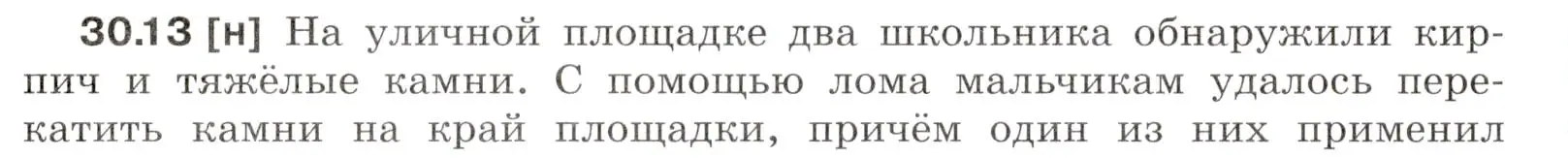 30.13 [н] На уличной площадке два школьника обнаружили кирпич и тяжёлые камни. С помощью лома мальчикам удалось перекатить камни на край площадки, причём один из них применил